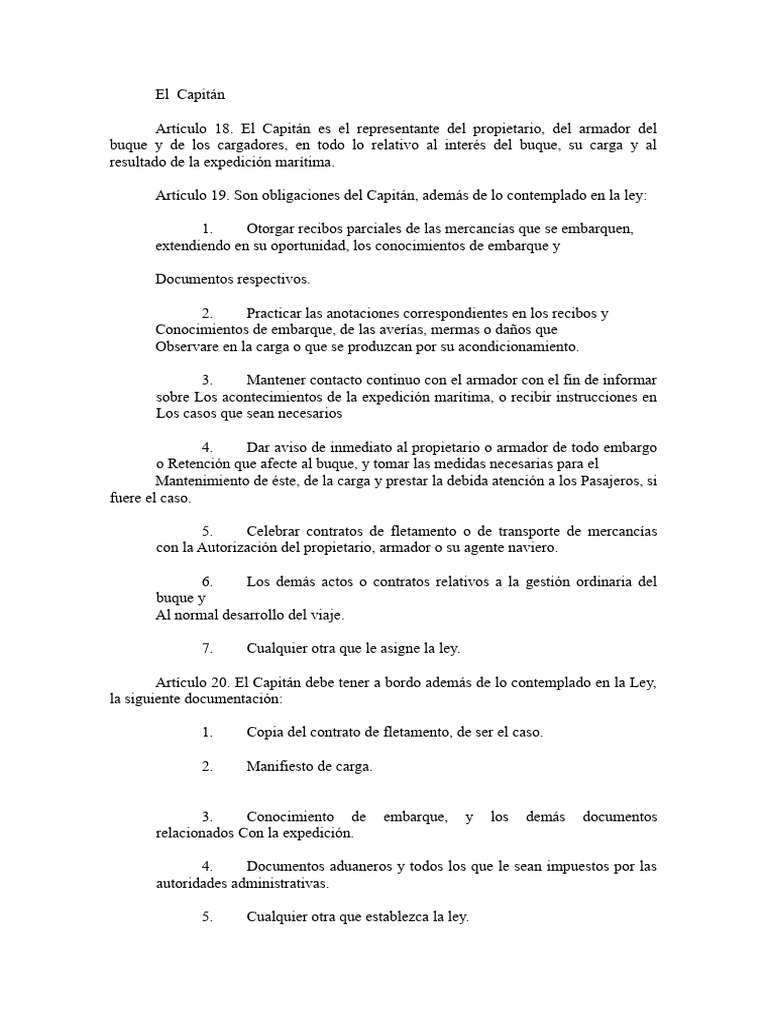 El Capitán

Artículo 18. El Capitán es el representante del propietario, del armador del buque y de los cargadores, en todo lo relativo al interés del buque, su carga y al resultado de la expedición marítima.

Artículo 19. Son obligaciones del Capitán, además de lo contemplado en la ley:

1. Otorgar recibos parciales de las mercancías que se embarquen, extendiendo en su oportunidad, los conocimientos de embarque y

Documentos respectivos.

2. Practicar las anotaciones correspondientes en los recibos y Conocimientos de embarque, de las averías, mermas o daños que Observare en la carga o que se produzcan por su acondicionamiento.

3. Mantener contacto continuo con el armador con el fin de informar sobre Los acontecimientos de la expedición marítima, o recibir instrucciones en Los casos que sean necesarios

4. Dar aviso de inmediato al propietario o armador de todo embargo o Retención que afecte al buque, y tomar las medidas necesarias para el Mantenimiento de éste, de la carga y prestar la debida atención a los Pasajeros, si fuere el caso.

5. Celebrar contratos de fletamento o de transporte de mercancías con la Autorización del propietario, armador o su agente naviero.

6. Los demás actos o contratos relativos a la gestión ordinaria del buque y Al normal desarrollo del viaje.

7. Cualquier otra que le asigne la ley.

Artículo 20. El Capitán debe tener a bordo además de lo contemplado en la Ley, la siguiente documentación:

1. Copia del contrato de fletamento, de ser el caso.

2. Manifiesto de carga.

3. Conocimiento de embarque, y los demás documentos relacionados Con la expedición.

4. Documentos aduaneros y todos los que le sean impuestos por las autoridades administrativas.

5. Cualquier otra que establezca la ley.